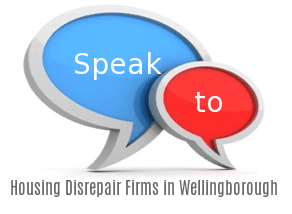 Speak
to
Housing Disrepair Firms in Wellingborough